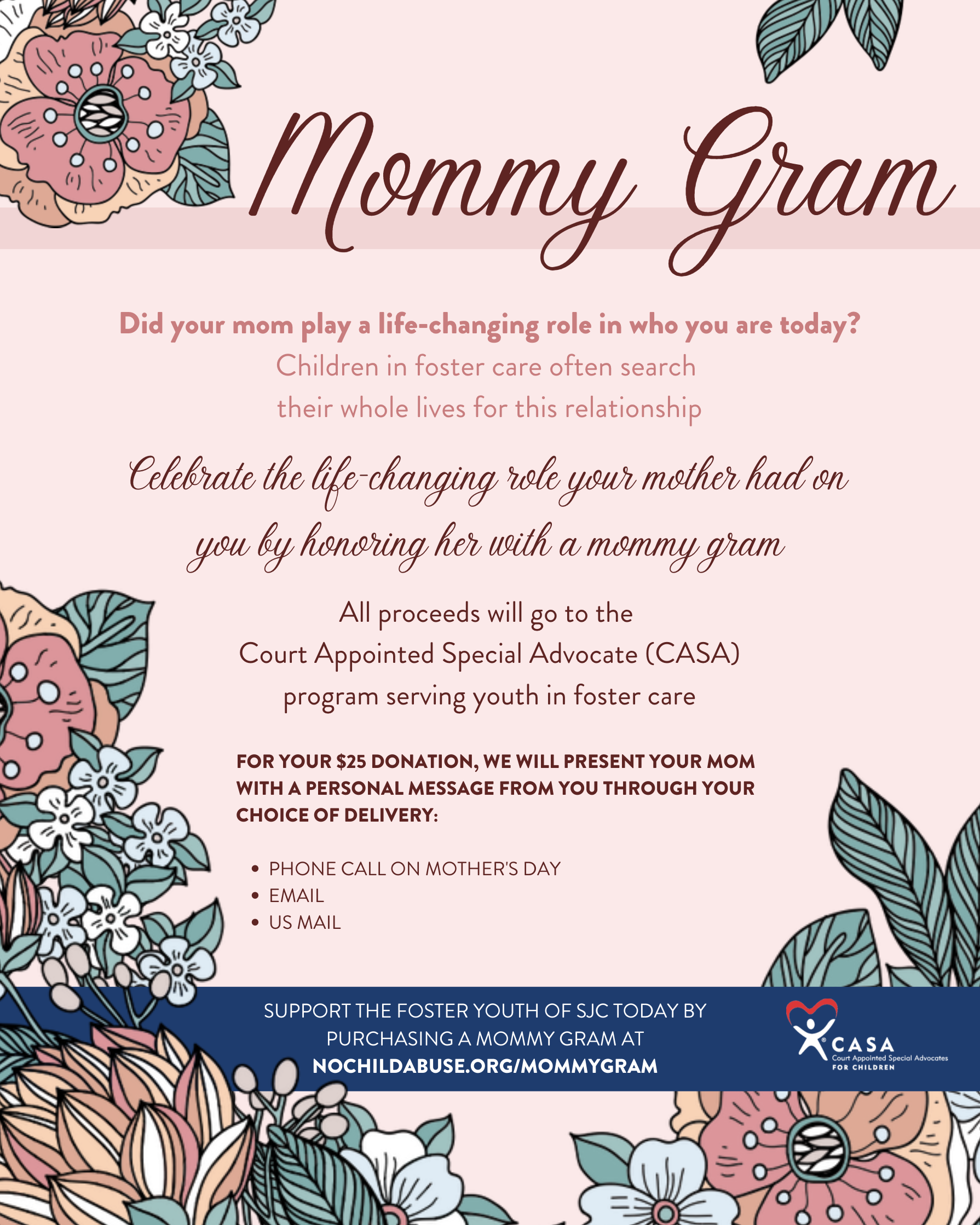 Mommy Gram

Did your mom play a life-changing role in who you are today?
Children in foster care often search their whole lives for this relationship

Celebrate the life-changing role your mother had on you by honoring her with a mommy gram

All proceeds will go to the Court Appointed Special Advocate (CASA) program serving youth in foster care

FOR YOUR $25 DONATION, WE WILL PRESENT YOUR MOM WITH A PERSONAL MESSAGE FROM YOU THROUGH YOUR CHOICE OF DELIVERY:

• PHONE CALL ON MOTHER'S DAY
• EMAIL
• US MAIL

SUPPORT THE FOSTER YOUTH OF SJC TODAY BY PURCHASING A MOMMY GRAM AT
NOCHILDABUSE.ORG/MOMMYGRAM

CASA
Court Appointed Special Advocates
FOR CHILDREN